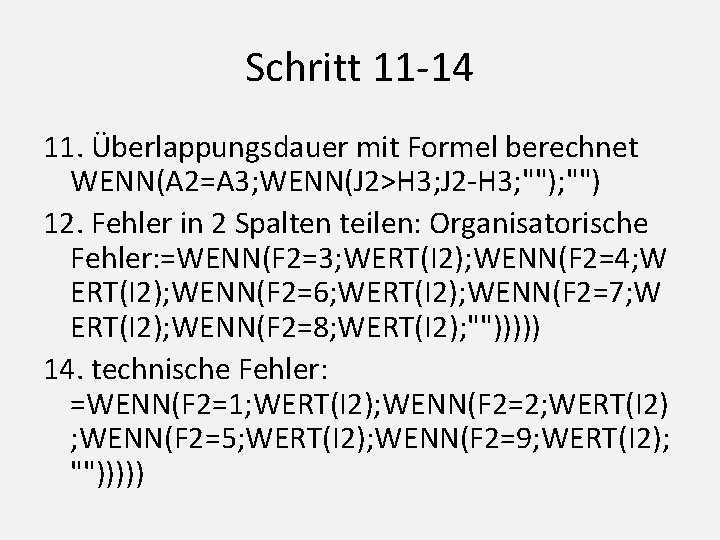 Schritt 11-14

11. Überlappungsdauer mit Formel berechnet WENN(A2=A3;WENN(J2>H3;J2-H3;"");"")

12. Fehler in 2 Spalten teilen: Organisatorische Fehler:=WENN(F2=3;WERT(I2);WENN(F2=4;WERT(I2);WENN(F2=6;WERT(I2);WENN(F2=7;WERT(I2);WENN(F2=8;WERT(I2);"")))))

14. technische Fehler: =WENN(F2=1;WERT(I2);WENN(F2=2;WERT(I2);WENN(F2=5;WERT(I2);WENN(F2=9;WERT(I2);"")))))